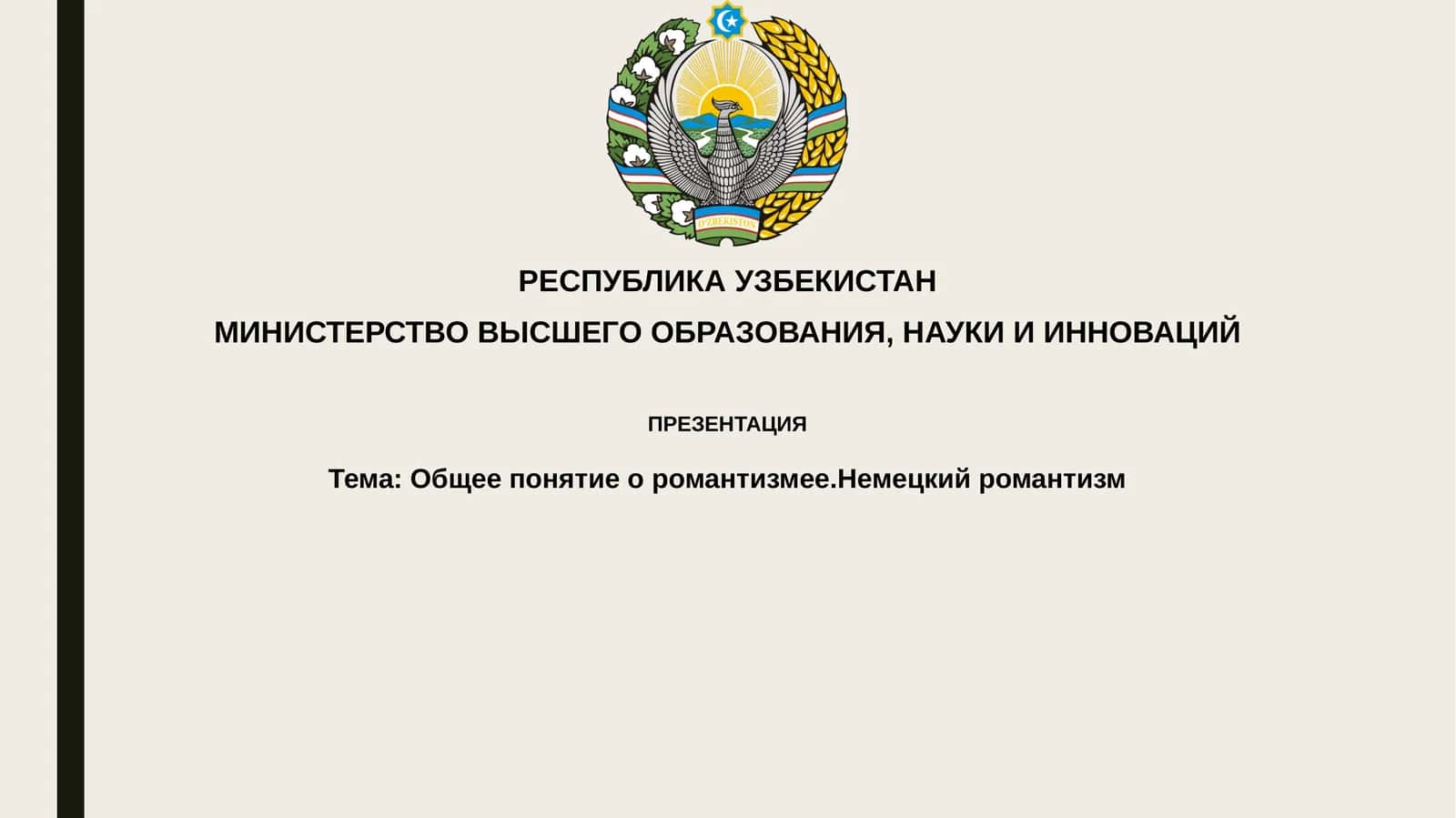 O'ZBEKISTON

РЕСПУБЛИКА УЗБЕКИСТАН

МИНИСТЕРСТВО ВЫСШЕГО ОБРАЗОВАНИЯ, НАУКИ И ИННОВАЦИЙ

ПРЕЗЕНТАЦИЯ

Тема: Общее понятие о романтизмее.Немецкий романтизм